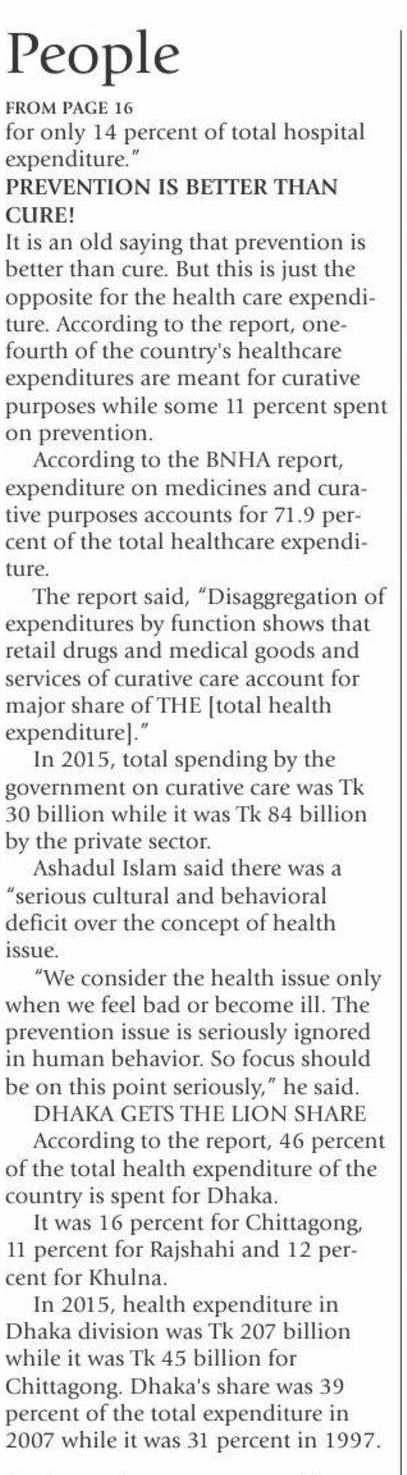 People

FROM PAGE 16

for only 14 percent of total hospital expenditure."

PREVENTION IS BETTER THAN CURE!

It is an old saying that prevention is better than cure. But this is just the opposite for the health care expenditure. According to the report, one-fourth of the country's healthcare expenditures are meant for curative purposes while some 11 percent spent on prevention.

According to the BNHA report, expenditure on medicines and curative purposes accounts for 71.9 percent of the total healthcare expenditure.

The report said, "Disaggregation of expenditures by function shows that retail drugs and medical goods and services of curative care account for major share of THE [total health expenditure]."

In 2015, total spending by the government on curative care was Tk 30 billion while it was Tk 84 billion by the private sector.

Ashadul Islam said there was a "serious cultural and behavioral deficit over the concept of health issue.

"We consider the health issue only when we feel bad or become ill. The prevention issue is seriously ignored in human behavior. So focus should be on this point seriously," he said.

DHAKA GETS THE LION SHARE

According to the report, 46 percent of the total health expenditure of the country is spent for Dhaka.

It was 16 percent for Chittagong, 11 percent for Rajshahi and 12 percent for Khulna.

In 2015, health expenditure in Dhaka division was Tk 207 billion while it was Tk 45 billion for Chittagong. Dhaka's share was 39 percent of the total expenditure in 2007 while it was 31 percent in 1997.